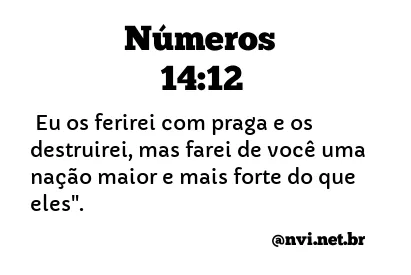 Números
14:12

Eu os ferirei com praga e os destruirei, mas farei de você uma nação maior e mais forte do que eles".

@nvi.net.br